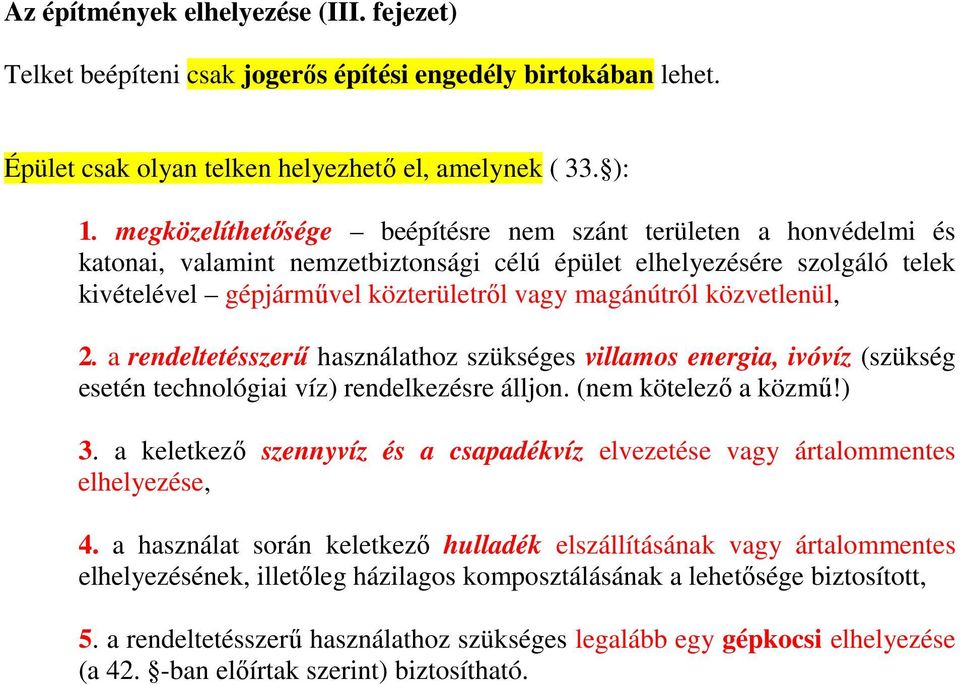 Az építmények elhelyezése (III. fejezet)

Telket beépíteni csak jogerős építési engedély birtokában lehet.

Épület csak olyan telken helyezhető el, amelynek ( 33.§):

1. megközelíthetősége – beépítésre nem szánt területen a honvédelmi és katonai, valamint nemzetbiztonsági célú épület elhelyezésére szolgáló telek kivételével – gépjárművel közterületről vagy magánútról közvetlenül,

2. a rendeltetésszerű használathoz szükséges villamos energia, ivóvíz (szükség esetén technológiai víz) rendelkezésre álljon. (nem kötelező a közmű!)

3. a keletkező szennyvíz és a csapadékvíz elvezetése vagy ártalommentes elhelyezése,

4. a használat során keletkező hulladék elszállításának vagy ártalommentes elhelyezésének, illetőleg házilagos komposztálásának a lehetősége biztosított,

5. a rendeltetésszerű használathoz szükséges legalább egy gépkocsi elhelyezése (a 42. §-ban előírtak szerint) biztosítható.